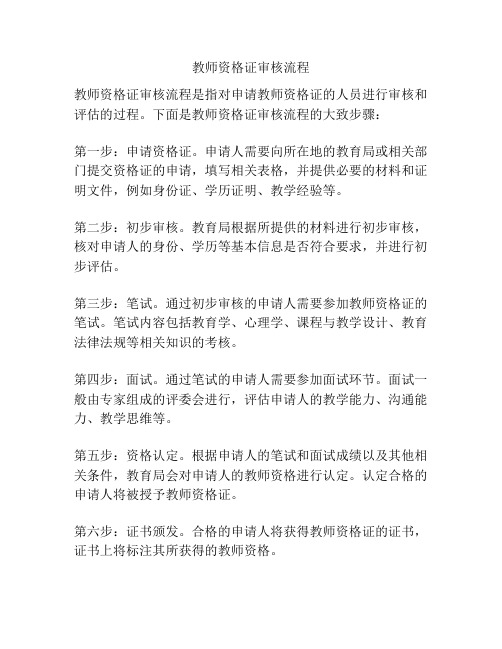 教师资格证审核流程

教师资格证审核流程是指对申请教师资格证的人员进行审核和评估的过程。下面是教师资格证审核流程的大致步骤：

第一步：申请资格证。申请人需要向所在地的教育局或相关部门提交资格证的申请，填写相关表格，并提供必要的材料和证明文件，例如身份证、学历证明、教学经验等。

第二步：初步审核。教育局根据所提供的材料进行初步审核，核对申请人的身份、学历等基本信息是否符合要求，并进行初步评估。

第三步：笔试。通过初步审核的申请人需要参加教师资格证的笔试。笔试内容包括教育学、心理学、课程与教学设计、教育法律法规等相关知识的考核。

第四步：面试。通过笔试的申请人需要参加面试环节。面试一般由专家组成的评委会进行，评估申请人的教学能力、沟通能力、教学思维等。

第五步：资格认定。根据申请人的笔试和面试成绩以及其他相关条件，教育局会对申请人的教师资格进行认定。认定合格的申请人将被授予教师资格证。

第六步：证书颁发。合格的申请人将获得教师资格证的证书，证书上将标注其所获得的教师资格。